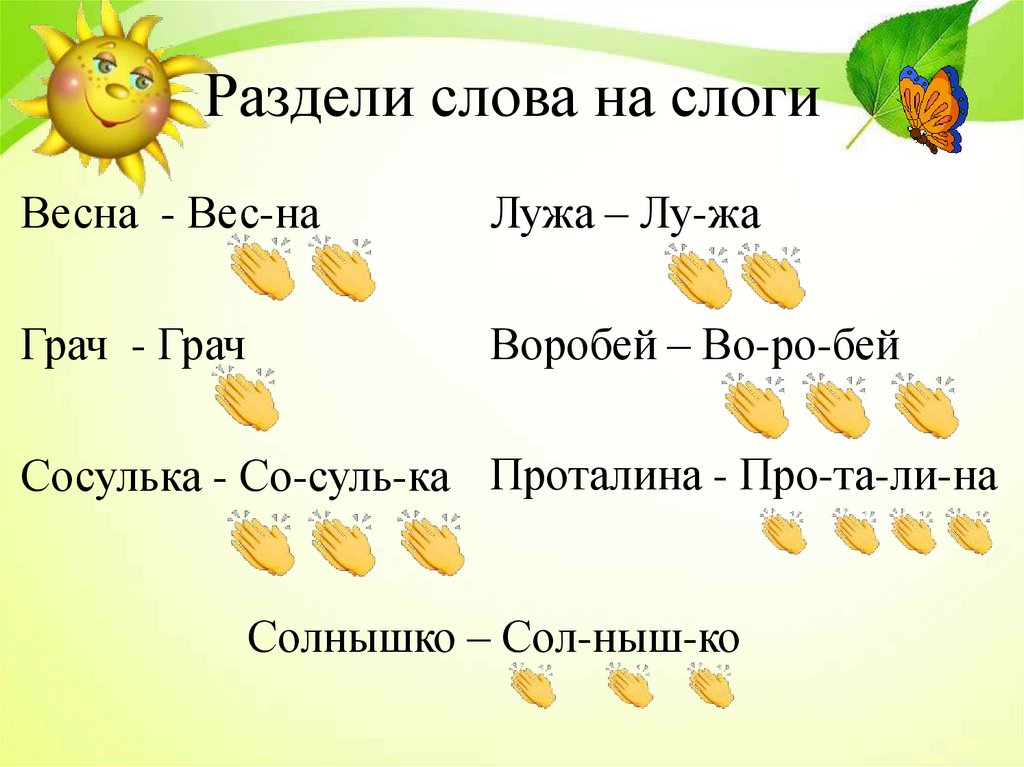 Раздели слова на слоги

Весна - Вес-на

Грач - Грач

Сосулька - Со-суль-ка

Лужа – Лу-жа

Воробей – Во-ро-бей

Проталина - Про-та-ли-на

Солнышко – Сол-ныш-ко